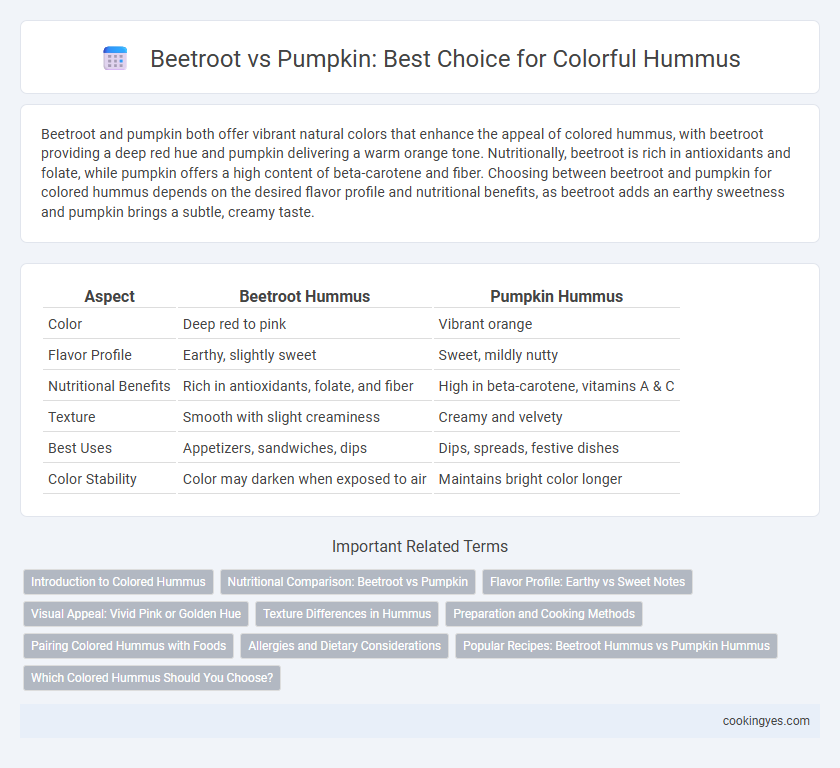 Beetroot vs Pumpkin: Best Choice for Colorful Hummus

Beetroot and pumpkin both offer vibrant natural colors that enhance the appeal of colored hummus, with beetroot providing a deep red hue and pumpkin delivering a warm orange tone. Nutritionally, beetroot is rich in antioxidants and folate, while pumpkin offers a high content of beta-carotene and fiber. Choosing between beetroot and pumpkin for colored hummus depends on the desired flavor profile and nutritional benefits, as beetroot adds an earthy sweetness and pumpkin brings a subtle, creamy taste.

| Aspect | Beetroot Hummus | Pumpkin Hummus |
|---|---|---|
| Color | Deep red to pink | Vibrant orange |
| Flavor Profile | Earthy, slightly sweet | Sweet, mildly nutty |
| Nutritional Benefits | Rich in antioxidants, folate, and fiber | High in beta-carotene, vitamins A & C |
| Texture | Smooth with slight creaminess | Creamy and velvety |
| Best Uses | Appetizers, sandwiches, dips | Dips, spreads, festive dishes |
| Color Stability | Color may darken when exposed to air | Maintains bright color longer |

Important Related Terms

Introduction to Colored Hummus
Nutritional Comparison: Beetroot vs Pumpkin
Flavor Profile: Earthy vs Sweet Notes
Visual Appeal: Vivid Pink or Golden Hue
Texture Differences in Hummus
Preparation and Cooking Methods
Pairing Colored Hummus with Foods
Allergies and Dietary Considerations
Popular Recipes: Beetroot Hummus vs Pumpkin Hummus
Which Colored Hummus Should You Choose?

cookingyes.com